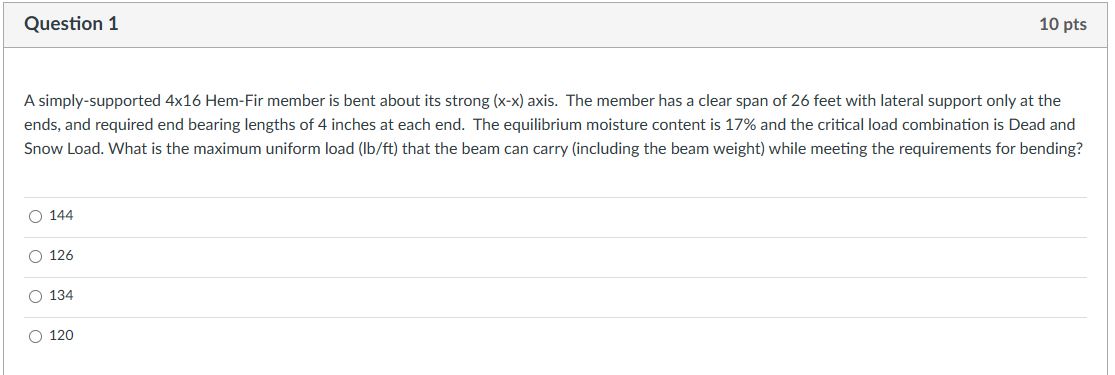 Question 1

10 pts

A simply-supported 4x16 Hem-Fir member is bent about its strong (x-x) axis. The member has a clear span of 26 feet with lateral support only at the ends, and required end bearing lengths of 4 inches at each end. The equilibrium moisture content is 17% and the critical load combination is Dead and Snow Load. What is the maximum uniform load (lb/ft) that the beam can carry (including the beam weight) while meeting the requirements for bending?

144

126

134

120